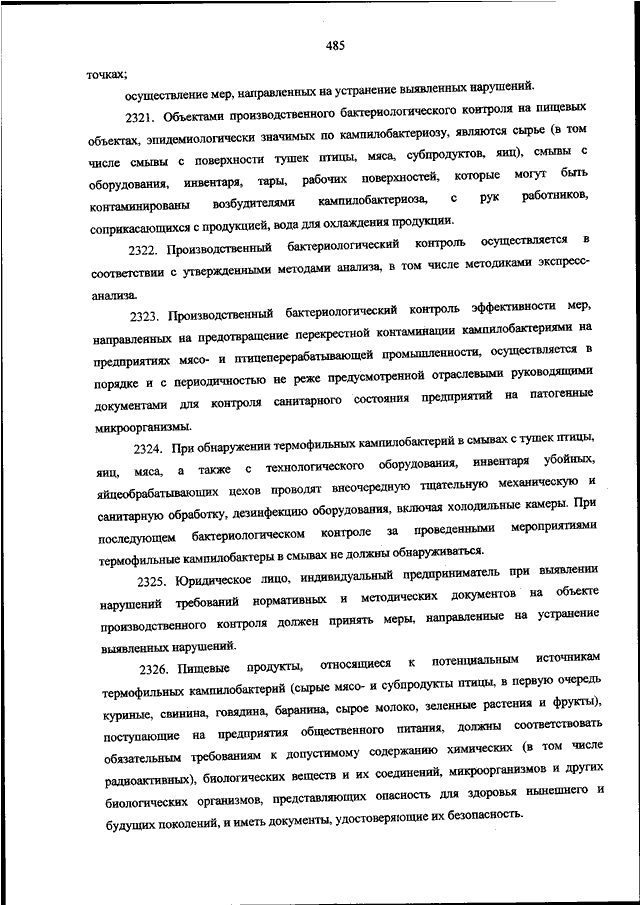 485

точках;

осуществление мер, направленных на устранение выявленных нарушений.

2321. Объектами производственного бактериологического контроля на пищевых объектах, эпидемиологически значимых по кампилобактериозу, являются сырье (в том числе смывы с поверхности тушек птицы, мяса, субпродуктов, яиц), смывы с оборудования, инвентаря, тары, рабочих поверхностей, которые могут быть контаминированы возбудителями кампилобактериоза, с рук работников, соприкасающихся с продукцией, вода для охлаждения продукции.

2322. Производственный бактериологический контроль осуществляется в соответствии с утвержденными методами анализа, в том числе методиками экспресс-анализа.

2323. Производственный бактериологический контроль эффективности мер, направленных на предотвращение перекрестной контаминации кампилобактериями на предприятиях мясо- и птицеперерабатывающей промышленности, осуществляется в порядке и с периодичностью не реже предусмотренной отраслевыми руководящими документами для контроля санитарного состояния предприятий на патогенные микроорганизмы.

2324. При обнаружении термофильных кампилобактерий в смывах с тушек птицы, яиц, мяса, а также с технологического оборудования, инвентаря убойных, яйцеобрабатывающих цехов проводят внеочередную тщательную механическую и санитарную обработку, дезинфекцию оборудования, включая холодильные камеры. При последующем бактериологическом контроле за проведенными мероприятиями термофильные кампилобактеры в смывах не должны обнаруживаться.

2325. Юридическое лицо, индивидуальный предприниматель при выявлении нарушений требований нормативных и методических документов на объекте производственного контроля должен принять меры, направленные на устранение выявленных нарушений.

2326. Пищевые продукты, относящиеся к потенциальным источникам термофильных кампилобактерий (сырые мясо- и субпродукты птицы, в первую очередь куриные, свинина, говядина, баранина, сырое молоко, зеленные растения и фрукты), поступающие на предприятия общественного питания, должны соответствовать обязательным требованиям к допустимому содержанию химических (в том числе радиоактивных), биологических веществ и их соединений, микроорганизмов и других биологических организмов, представляющих опасность для здоровья нынешнего и будущих поколений, и иметь документы, удостоверяющие их безопасность.